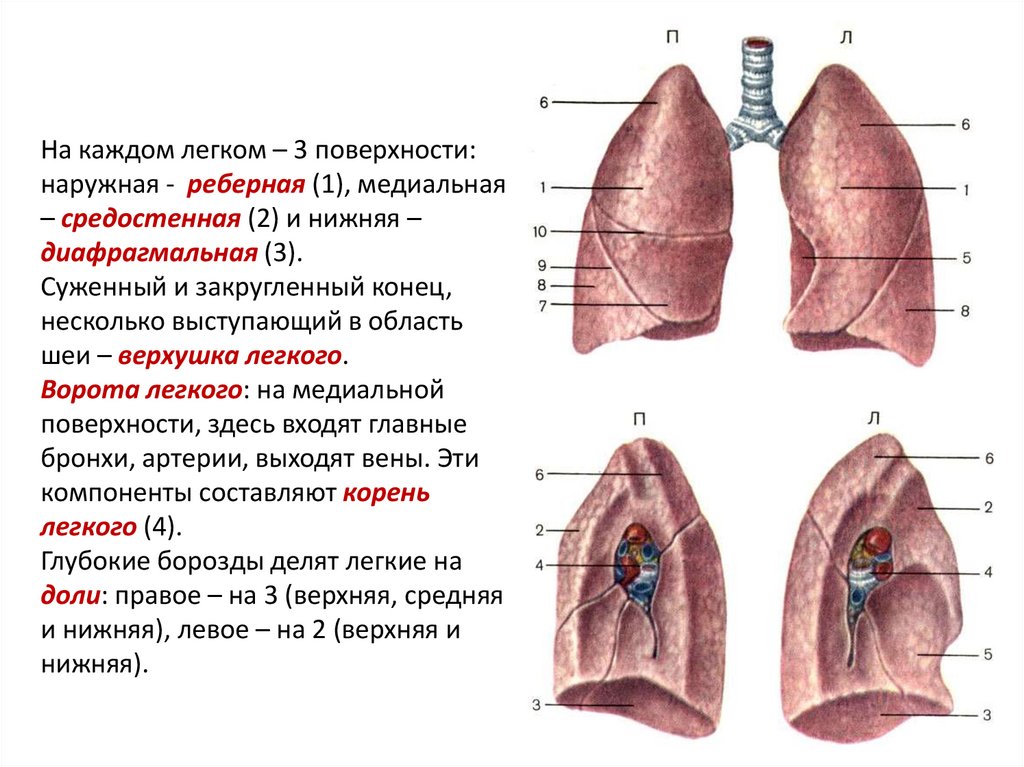 На каждом легком – 3 поверхности: наружная - реберная (1), медиальная – средостенная (2) и нижняя – диафрагмальная (3).
Суженный и закругленный конец, несколько выступающий в область шеи – верхушка легкого.
Ворота легкого: на медиальной поверхности, здесь входят главные бронхи, артерии, выходят вены. Эти компоненты составляют корень легкого (4).
Глубокие борозды делят легкие на доли: правое – на 3 (верхняя, средняя и нижняя), левое – на 2 (верхняя и нижняя).

П
Л
6
1
10
9
8
7
6
1
5
8

П
Л
6
2
4
3
6
2
4
5
3